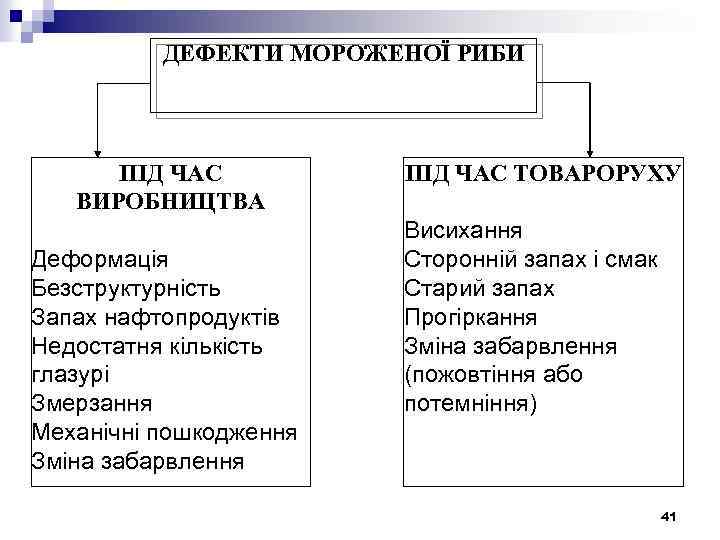 ДЕФЕКТИ МОРОЖЕНОЇ РИБИ

ПІД ЧАС ВИРОБНИЦТВА

Деформація
Безструктурність
Запах нафтопродуктів
Недостатня кількість глазурі
Змерзання
Механічні пошкодження
Зміна забарвлення

ПІД ЧАС ТОВАРОРУХУ

Висихання
Сторонній запах і смак
Старий запах
Прогіркання
Зміна забарвлення (пожовтіння або потемніння)

41